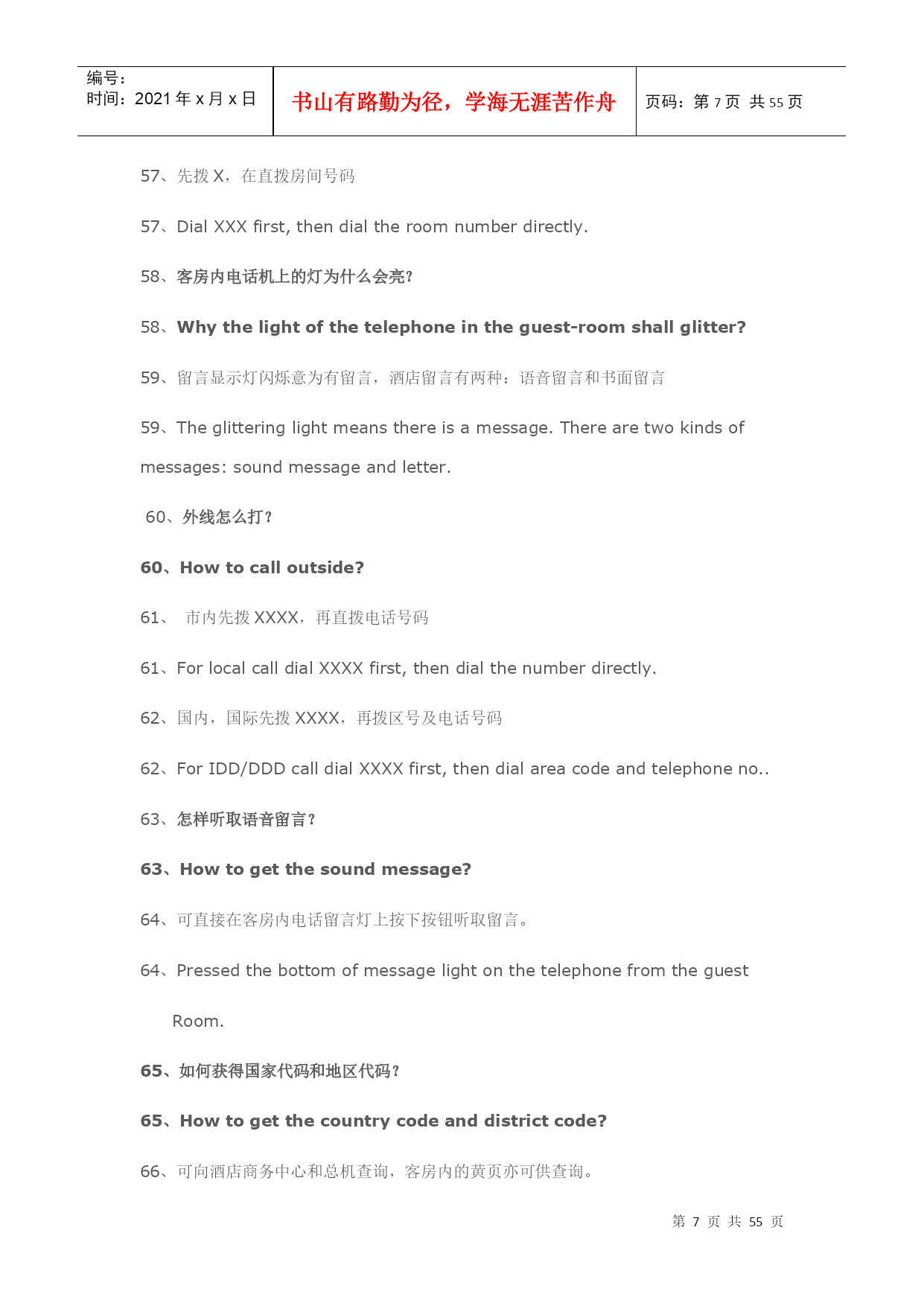 | 编号：<br>时间：2021 年 x 月 x 日 | 书山有路勤为径，学海无涯苦作舟 | 页码：第 7 页 共 55 页 |
|---|---|---|

57、先拨 X，在直拨房间号码

57、Dial XXX first, then dial the room number directly.

58、客房内电话机上的灯为什么会亮？

58、Why the light of the telephone in the guest-room shall glitter?

59、留言显示灯闪烁意为有留言，酒店留言有两种：语音留言和书面留言

59、The glittering light means there is a message. There are two kinds of messages: sound message and letter.

60、外线怎么打？

60、How to call outside?

61、 市内先拨 XXXX，再直拨电话号码

61、For local call dial XXXX first, then dial the number directly.

62、国内，国际先拨 XXXX，再拨区号及电话号码

62、For IDD/DDD call dial XXXX first, then dial area code and telephone no..

63、怎样听取语音留言？

63、How to get the sound message?

64、可直接在客房内电话留言灯上按下按钮听取留言。

64、Pressed the bottom of message light on the telephone from the guest

Room.

65、如何获得国家代码和地区代码？

65、How to get the country code and district code?

66、可向酒店商务中心和总机查询，客房内的黄页亦可供查询。

第 7 页 共 55 页